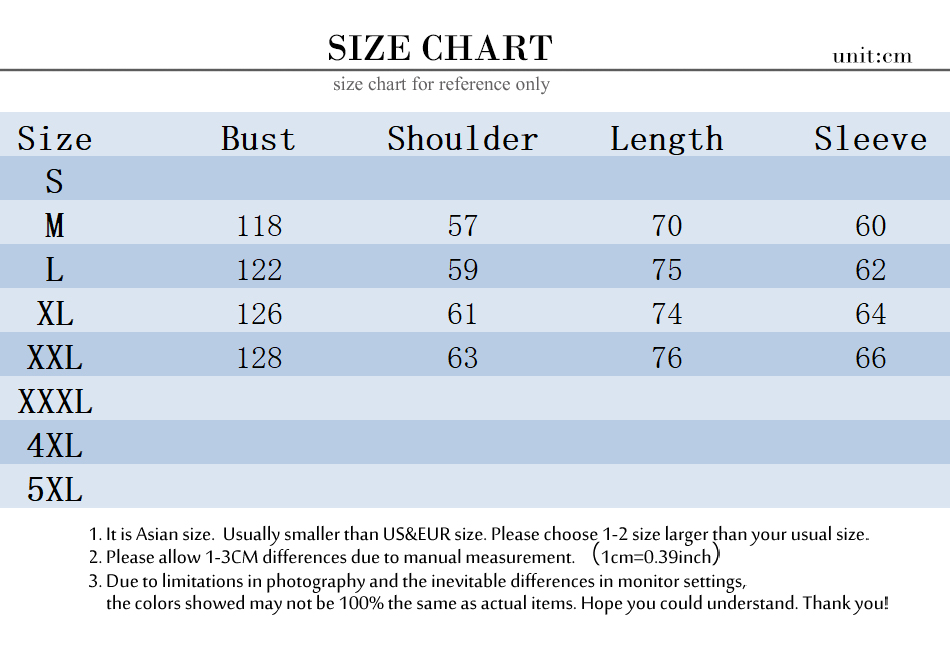 SIZE CHART

unit:cm

size chart for reference only

| Size | Bust | Shoulder | Length | Sleeve |
|---|---|---|---|---|
| S | | | | |
| M | 118 | 57 | 70 | 60 |
| L | 122 | 59 | 75 | 62 |
| XL | 126 | 61 | 74 | 64 |
| XXL | 128 | 63 | 76 | 66 |
| XXXL | | | | |
| 4XL | | | | |
| 5XL | | | | |

1. It is Asian size. Usually smaller than US&EUR size. Please choose 1-2 size larger than your usual size.
2. Please allow 1-3CM differences due to manual measurement. （1cm=0.39inch）
3. Due to limitations in photography and the inevitable differences in monitor settings, the colors showed may not be 100% the same as actual items. Hope you could understand. Thank you!